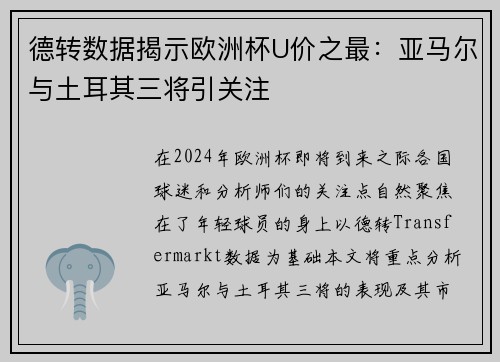 德转数据揭示欧洲杯U价之最：亚马尔与土耳其三将引关注

在2024年欧洲杯即将到来之际各国球迷和分析师们的关注点自然聚焦在了年轻球员的身上以德转Transfermarkt数据为基础本文将重点分析亚马尔与土耳其三将的表现及其市